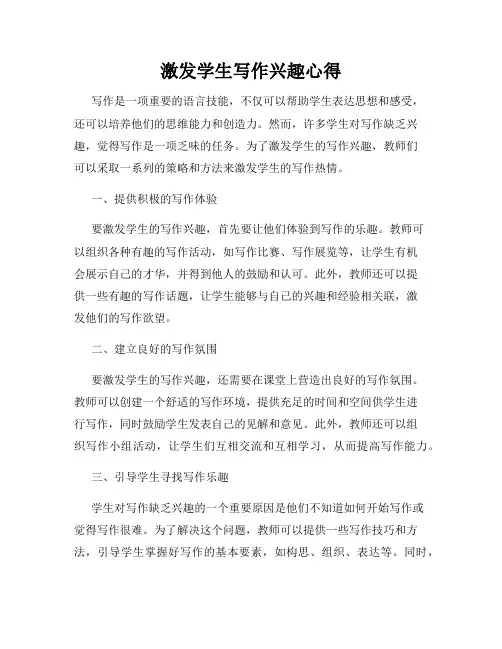 激发学生写作兴趣心得

写作是一项重要的语言技能，不仅可以帮助学生表达思想和感受，还可以培养他们的思维能力和创造力。然而，许多学生对写作缺乏兴趣，觉得写作是一项乏味的任务。为了激发学生的写作兴趣，教师们可以采取一系列的策略和方法来激发学生的写作热情。

一、提供积极的写作体验

要激发学生的写作兴趣，首先要让他们体验到写作的乐趣。教师可以组织各种有趣的写作活动，如写作比赛、写作展览等，让学生有机会展示自己的才华，并得到他人的鼓励和认可。此外，教师还可以提供一些有趣的写作话题，让学生能够与自己的兴趣和经验相关联，激发他们的写作欲望。

二、建立良好的写作氛围

要激发学生的写作兴趣，还需要在课堂上营造出良好的写作氛围。教师可以创建一个舒适的写作环境，提供充足的时间和空间供学生进行写作，同时鼓励学生发表自己的见解和意见。此外，教师还可以组织写作小组活动，让学生们互相交流和互相学习，从而提高写作能力。

三、引导学生寻找写作乐趣

学生对写作缺乏兴趣的一个重要原因是他们不知道如何开始写作或觉得写作很难。为了解决这个问题，教师可以提供一些写作技巧和方法，引导学生掌握好写作的基本要素，如构思、组织、表达等。同时，